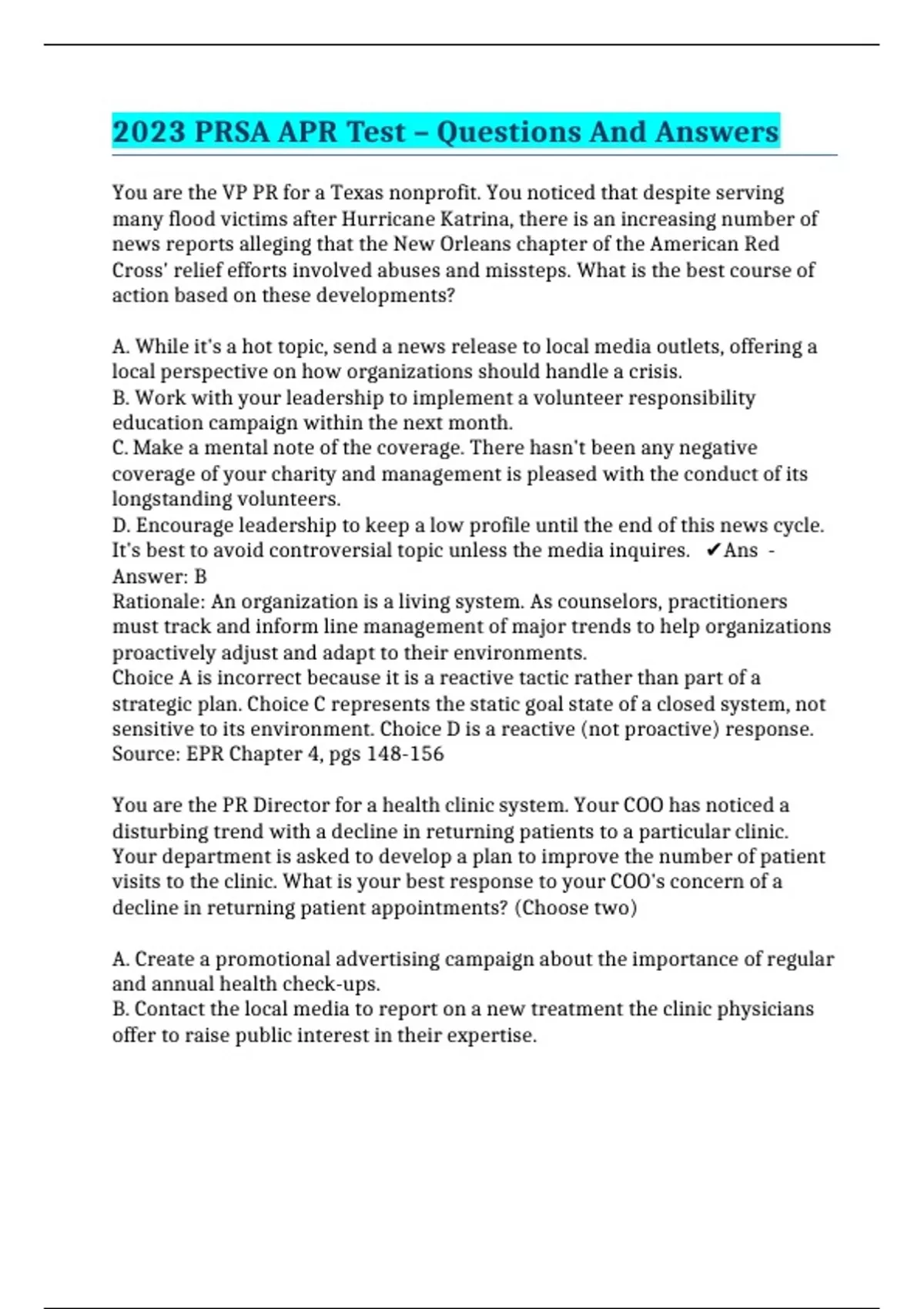 2023 PRSA APR Test – Questions And Answers

You are the VP PR for a Texas nonprofit. You noticed that despite serving many flood victims after Hurricane Katrina, there is an increasing number of news reports alleging that the New Orleans chapter of the American Red Cross' relief efforts involved abuses and missteps. What is the best course of action based on these developments?

A. While it's a hot topic, send a news release to local media outlets, offering a local perspective on how organizations should handle a crisis.
B. Work with your leadership to implement a volunteer responsibility education campaign within the next month.
C. Make a mental note of the coverage. There hasn't been any negative coverage of your charity and management is pleased with the conduct of its longstanding volunteers.
D. Encourage leadership to keep a low profile until the end of this news cycle. It's best to avoid controversial topic unless the media inquires. ✔Ans - Answer: B
Rationale: An organization is a living system. As counselors, practitioners must track and inform line management of major trends to help organizations proactively adjust and adapt to their environments.
Choice A is incorrect because it is a reactive tactic rather than part of a strategic plan. Choice C represents the static goal state of a closed system, not sensitive to its environment. Choice D is a reactive (not proactive) response.
Source: EPR Chapter 4, pgs 148-156

You are the PR Director for a health clinic system. Your COO has noticed a disturbing trend with a decline in returning patients to a particular clinic. Your department is asked to develop a plan to improve the number of patient visits to the clinic. What is your best response to your COO's concern of a decline in returning patient appointments? (Choose two)

A. Create a promotional advertising campaign about the importance of regular and annual health check-ups.
B. Contact the local media to report on a new treatment the clinic physicians offer to raise public interest in their expertise.